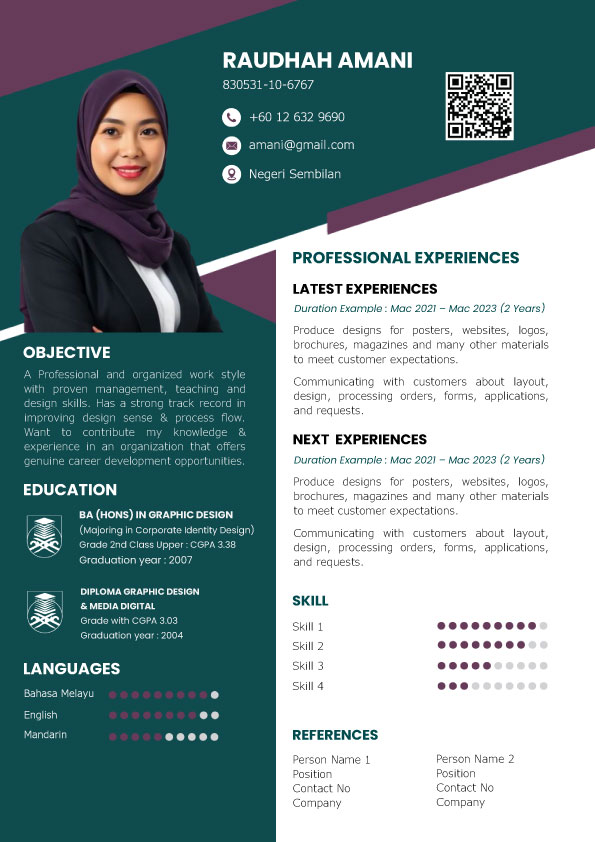 RAUDHAH AMANI
830531-10-6767

+60 12 632 9690

amani@gmail.com

Negeri Sembilan

OBJECTIVE
A Professional and organized work style with proven management, teaching and design skills. Has a strong track record in improving design sense & process flow. Want to contribute my knowledge & experience in an organization that offers genuine career development opportunities.

EDUCATION
BA (HONS) IN GRAPHIC DESIGN
(Majoring in Corporate Identity Design)
Grade 2nd Class Upper : CGPA 3.38
Graduation year : 2007

DIPLOMA GRAPHIC DESIGN & MEDIA DIGITAL
Grade with CGPA 3.03
Graduation year : 2004

LANGUAGES
Bahasa Melayu
English
Mandarin

PROFESSIONAL EXPERIENCES

LATEST EXPERIENCES
Duration Example : Mac 2021 – Mac 2023 (2 Years)
Produce designs for posters, websites, logos, brochures, magazines and many other materials to meet customer expectations.

Communicating with customers about layout, design, processing orders, forms, applications, and requests.

NEXT EXPERIENCES
Duration Example : Mac 2021 – Mac 2023 (2 Years)
Produce designs for posters, websites, logos, brochures, magazines and many other materials to meet customer expectations.

Communicating with customers about layout, design, processing orders, forms, applications, and requests.

SKILL
Skill 1
Skill 2
Skill 3
Skill 4

REFERENCES
Person Name 1
Position
Contact No
Company

Person Name 2
Position
Contact No
Company